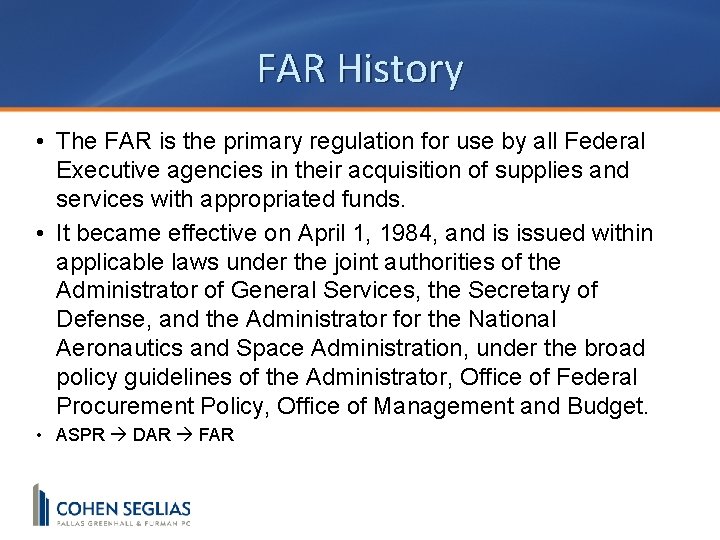 FAR History

• The FAR is the primary regulation for use by all Federal Executive agencies in their acquisition of supplies and services with appropriated funds.

• It became effective on April 1, 1984, and is issued within applicable laws under the joint authorities of the Administrator of General Services, the Secretary of Defense, and the Administrator for the National Aeronautics and Space Administration, under the broad policy guidelines of the Administrator, Office of Federal Procurement Policy, Office of Management and Budget.

• ASPR → DAR → FAR

COHEN SEGLIAS
PALLAS GREENHALL & FURMAN PC